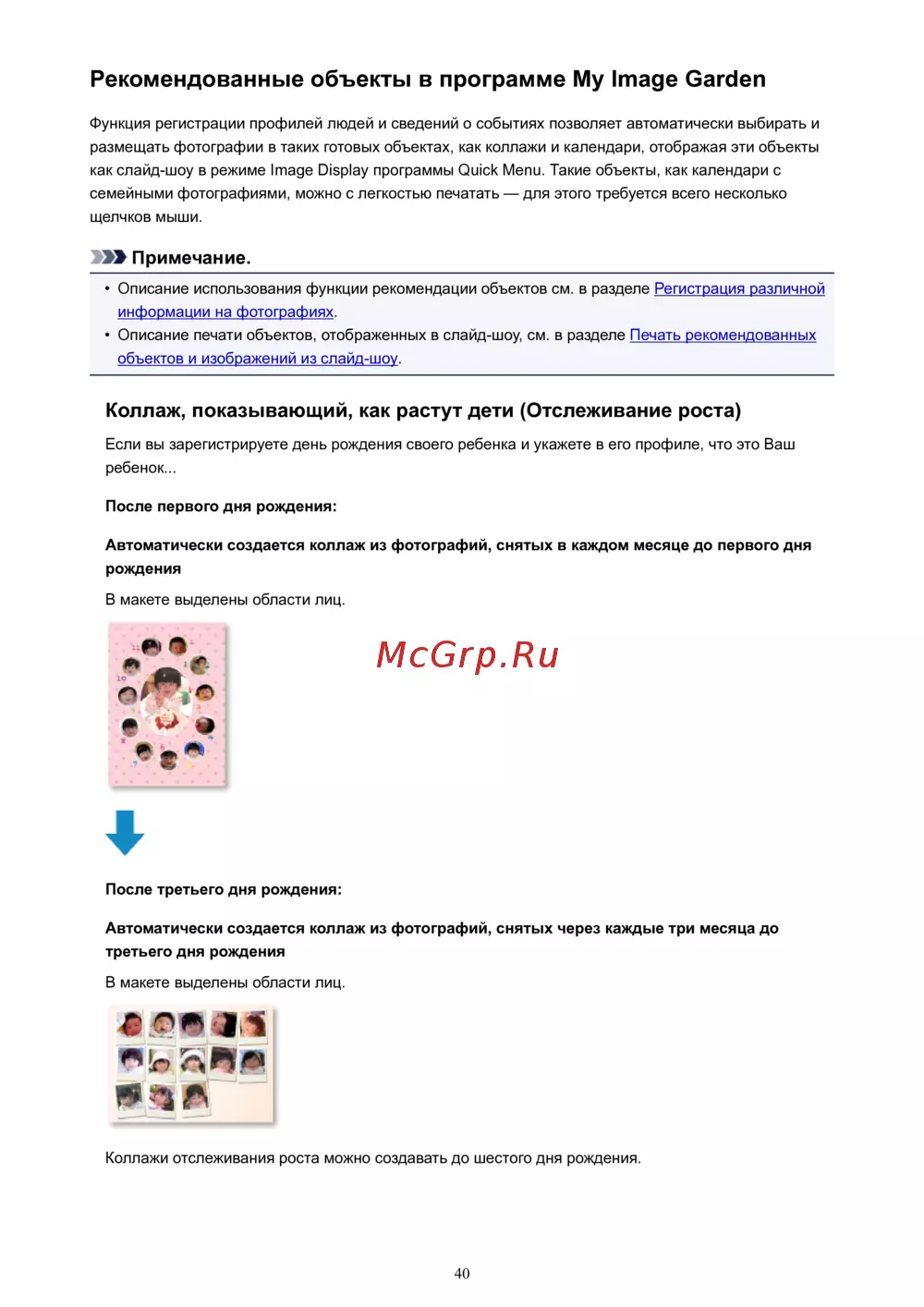 Рекомендованные объекты в программе My Image Garden

Функция регистрации профилей людей и сведений о событиях позволяет автоматически выбирать и размещать фотографии в таких готовых объектах, как коллажи и календари, отображая эти объекты как слайд-шоу в режиме Image Display программы Quick Menu. Такие объекты, как календари с семейными фотографиями, можно с легкостью печатать — для этого требуется всего несколько щелчков мыши.

Примечание.

• Описание использования функции рекомендации объектов см. в разделе Регистрация различной информации на фотографиях.
• Описание печати объектов, отображенных в слайд-шоу, см. в разделе Печать рекомендованных объектов и изображений из слайд-шоу.

Коллаж, показывающий, как растут дети (Отслеживание роста)

Если вы зарегистрируете день рождения своего ребенка и укажете в его профиле, что это Ваш ребенок...

После первого дня рождения:

Автоматически создается коллаж из фотографий, снятых в каждом месяце до первого дня рождения

В макете выделены области лиц.

McGrp.Ru

После третьего дня рождения:

Автоматически создается коллаж из фотографий, снятых через каждые три месяца до третьего дня рождения

В макете выделены области лиц.

Коллажи отслеживания роста можно создавать до шестого дня рождения.

40